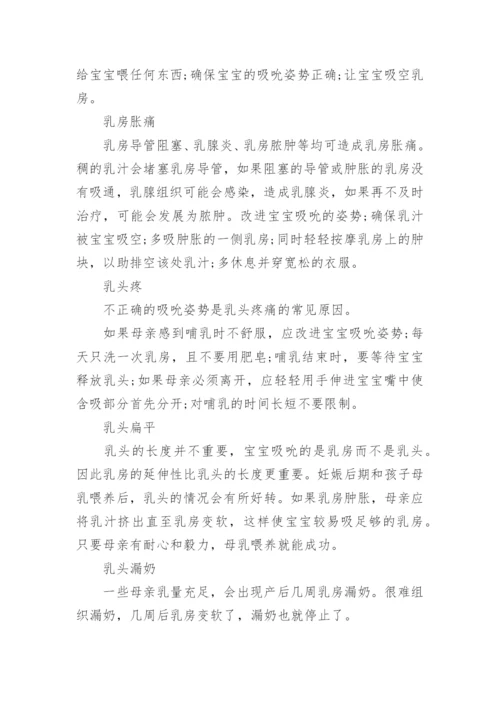 给宝宝喂任何东西;确保宝宝的吸吮姿势正确;让宝宝吸空乳房。

乳房胀痛

乳房导管阻塞、乳腺炎、乳房脓肿等均可造成乳房胀痛。稠的乳汁会堵塞乳房导管，如果阻塞的导管或肿胀的乳房没有吸通，乳腺组织可能会感染，造成乳腺炎，如果再不及时治疗，可能会发展为脓肿。改进宝宝吸吮的姿势;确保乳汁被宝宝吸空;多吸肿胀的一侧乳房;同时轻轻按摩乳房上的肿块，以助排空该处乳汁;多休息并穿宽松的衣服。

乳头疼

不正确的吸吮姿势是乳头疼痛的常见原因。

如果母亲感到哺乳时不舒服，应改进宝宝吸吮姿势;每天只洗一次乳房，且不要用肥皂;哺乳结束时，要等待宝宝释放乳头;如果母亲必须离开，应轻轻用手伸进宝宝嘴中使含吸部分首先分开;对哺乳的时间长短不要限制。

乳头扁平

乳头的长度并不重要，宝宝吸吮的是乳房而不是乳头。因此乳房的延伸性比乳头的长度更重要。妊娠后期和孩子母乳喂养后，乳头的情况会有所好转。如果乳房肿胀，母亲应将乳汁挤出直至乳房变软，这样使宝宝较易吸足够的乳房。只要母亲有耐心和毅力，母乳喂养就能成功。

乳头漏奶

一些母亲乳量充足，会出现产后几周乳房漏奶。很难组织漏奶，几周后乳房变软了，漏奶也就停止了。